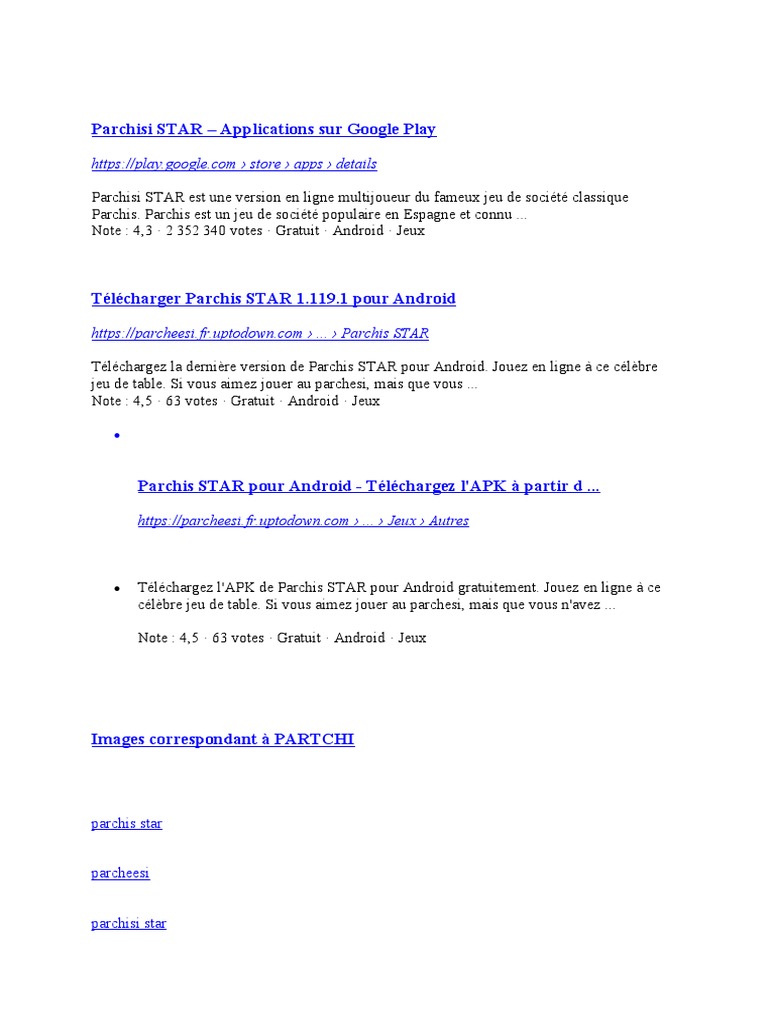 Parchisi STAR – Applications sur Google Play

https://play.google.com › store › apps › details

Parchisi STAR est une version en ligne multijoueur du fameux jeu de société classique Parchis. Parchis est un jeu de société populaire en Espagne et connu ...
Note : 4,3 · 2 352 340 votes · Gratuit · Android · Jeux

Télécharger Parchis STAR 1.119.1 pour Android

https://parcheesi.fr.uptodown.com › ... › Parchis STAR

Téléchargez la dernière version de Parchis STAR pour Android. Jouez en ligne à ce célèbre jeu de table. Si vous aimez jouer au parchesi, mais que vous ...
Note : 4,5 · 63 votes · Gratuit · Android · Jeux

•

Parchis STAR pour Android - Téléchargez l'APK à partir d ...

https://parcheesi.fr.uptodown.com › ... › Jeux › Autres

• Téléchargez l'APK de Parchis STAR pour Android gratuitement. Jouez en ligne à ce célèbre jeu de table. Si vous aimez jouer au parchesi, mais que vous n'avez ...

Note : 4,5 · 63 votes · Gratuit · Android · Jeux

Images correspondant à PARTCHI

parchis star

parcheesi

parchisi star